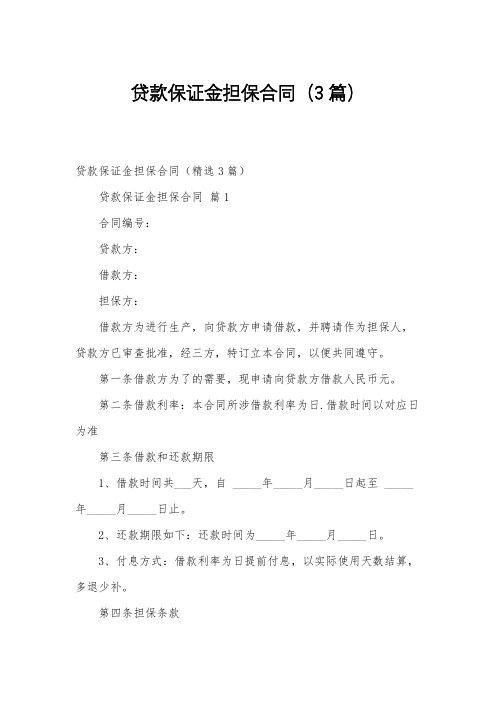 贷款保证金担保合同（3篇）

贷款保证金担保合同（精选3篇）

贷款保证金担保合同 篇1

合同编号：

贷款方：

借款方：

担保方：

借款方为进行生产，向贷款方申请借款，并聘请作为担保人，贷款方已审查批准，经三方，特订立本合同，以便共同遵守。

第一条借款方为了的需要，现申请向贷款方借款人民币元。

第二条借款利率：本合同所涉借款利率为日.借款时间以对应日为准

第三条借款和还款期限

1、借款时间共___天，自 _____年_____月_____日起至 _____年_____月_____日止。

2、还款期限如下：还款时间为_____年_____月_____日。

3、付息方式：借款利率为日提前付息，以实际使用天数结算，多退少补。

第四条担保条款